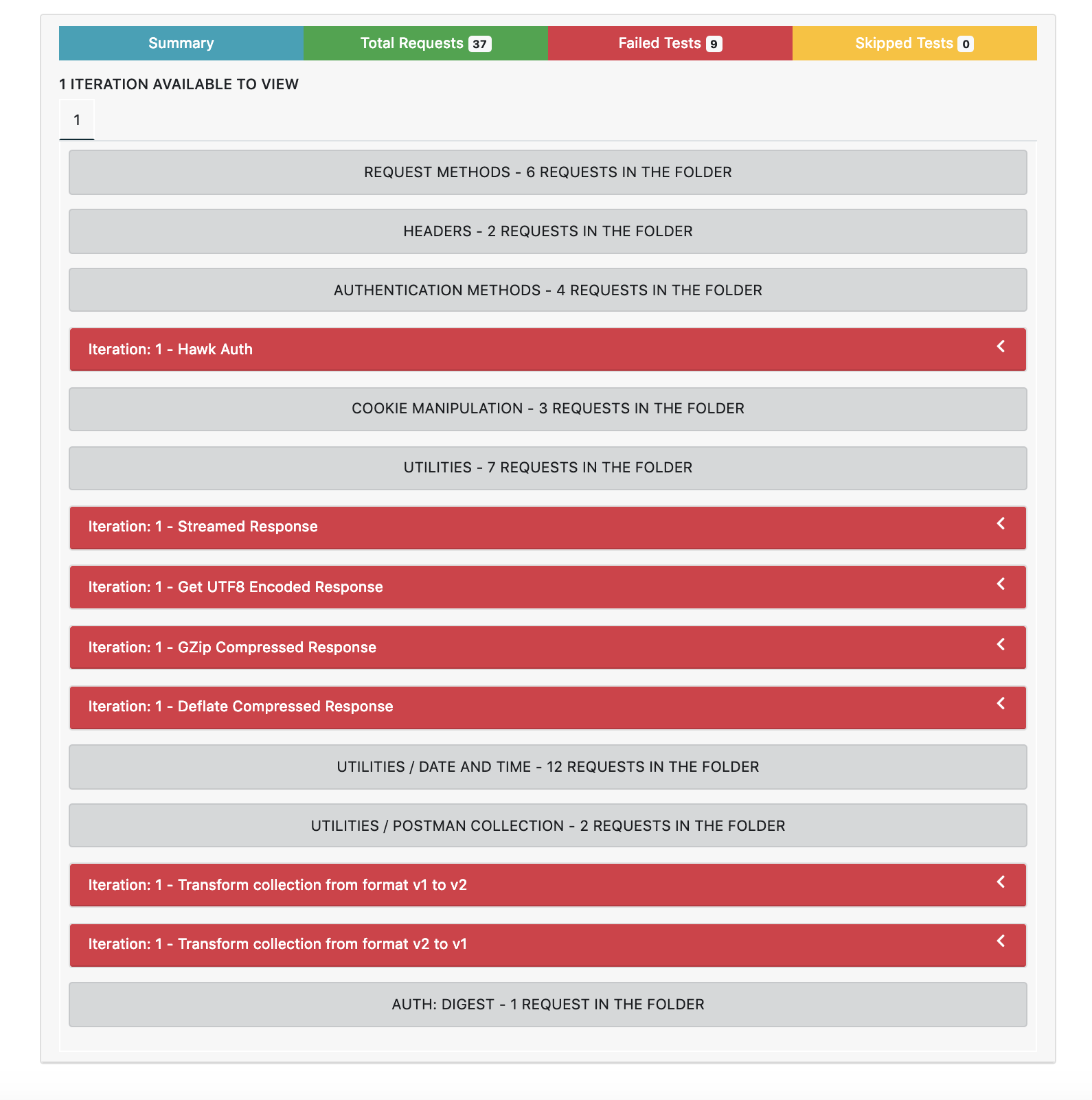 Summary Total Requests 37 Failed Tests 9 Skipped Tests 0

1 ITERATION AVAILABLE TO VIEW

1

REQUEST METHODS - 6 REQUESTS IN THE FOLDER

HEADERS - 2 REQUESTS IN THE FOLDER

AUTHENTICATION METHODS - 4 REQUESTS IN THE FOLDER

Iteration: 1 - Hawk Auth

COOKIE MANIPULATION - 3 REQUESTS IN THE FOLDER

UTILITIES - 7 REQUESTS IN THE FOLDER

Iteration: 1 - Streamed Response

Iteration: 1 - Get UTF8 Encoded Response

Iteration: 1 - GZip Compressed Response

Iteration: 1 - Deflate Compressed Response

UTILITIES / DATE AND TIME - 12 REQUESTS IN THE FOLDER

UTILITIES / POSTMAN COLLECTION - 2 REQUESTS IN THE FOLDER

Iteration: 1 - Transform collection from format v1 to v2

Iteration: 1 - Transform collection from format v2 to v1

AUTH: DIGEST - 1 REQUEST IN THE FOLDER